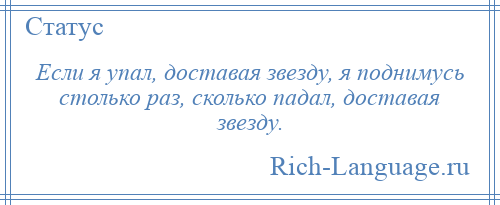 Статус

Если я упал, доставая звезду, я поднимусь столько раз, сколько падал, доставая звезду.

Rich-Language.ru